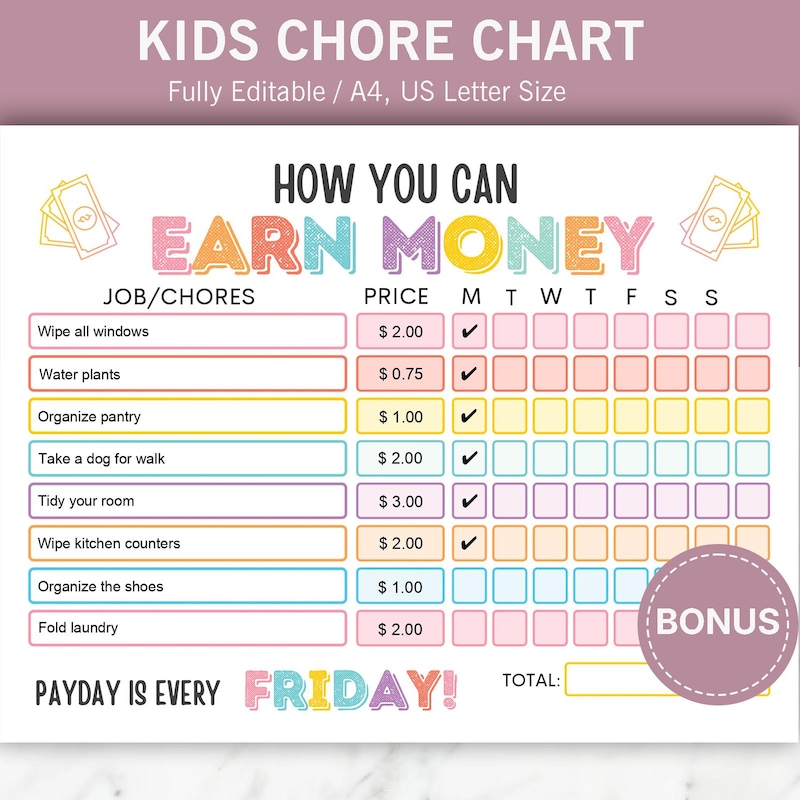 KIDS CHORE CHART
Fully Editable / A4, US Letter Size

HOW YOU CAN
EARN MONEY

| JOB/CHORES | PRICE | M | T | W | T | F | S | S |
|---|---|---|---|---|---|---|---|---|
| Wipe all windows | $ 2.00 | ✔ | | | | | | |
| Water plants | $ 0.75 | ✔ | | | | | | |
| Organize pantry | $ 1.00 | ✔ | | | | | | |
| Take a dog for walk | $ 2.00 | ✔ | | | | | | |
| Tidy your room | $ 3.00 | ✔ | | | | | | |
| Wipe kitchen counters | $ 2.00 | ✔ | | | | | | |
| Organize the shoes | $ 1.00 | | | | | | | |
| Fold laundry | $ 2.00 | | | | | | | |

PAYDAY IS EVERY FRIDAY!

TOTAL:

BONUS